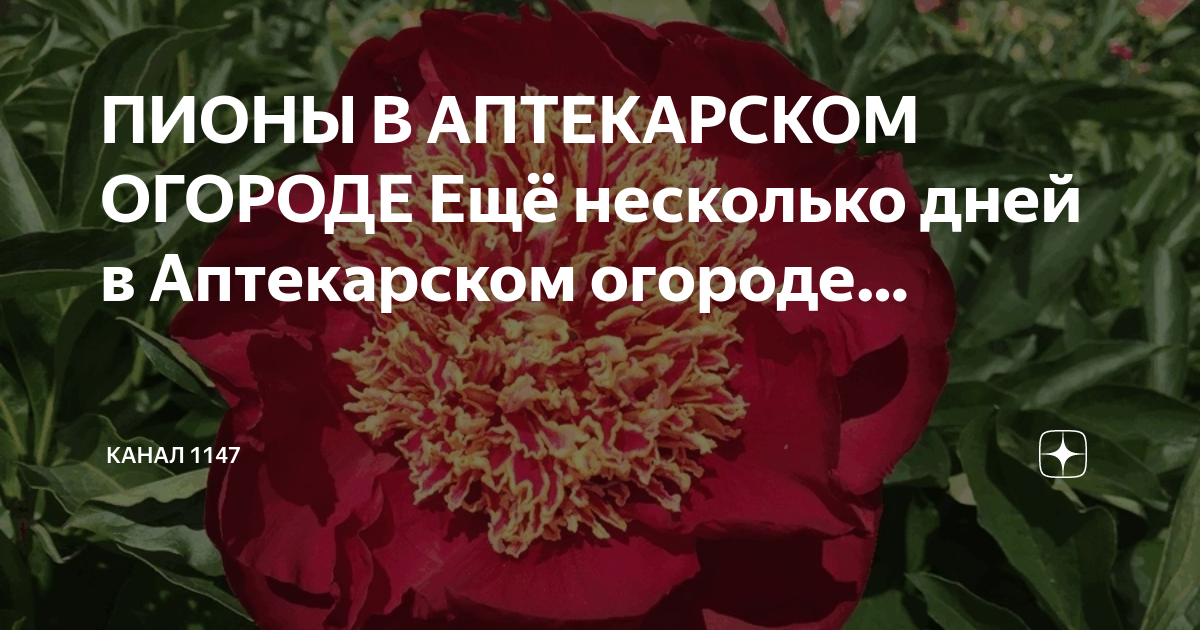 ПИОНЫ В АПТЕКАРСКОМ ОГОРОДЕ Ещё несколько дней в Аптекарском огороде...

КАНАЛ 1147